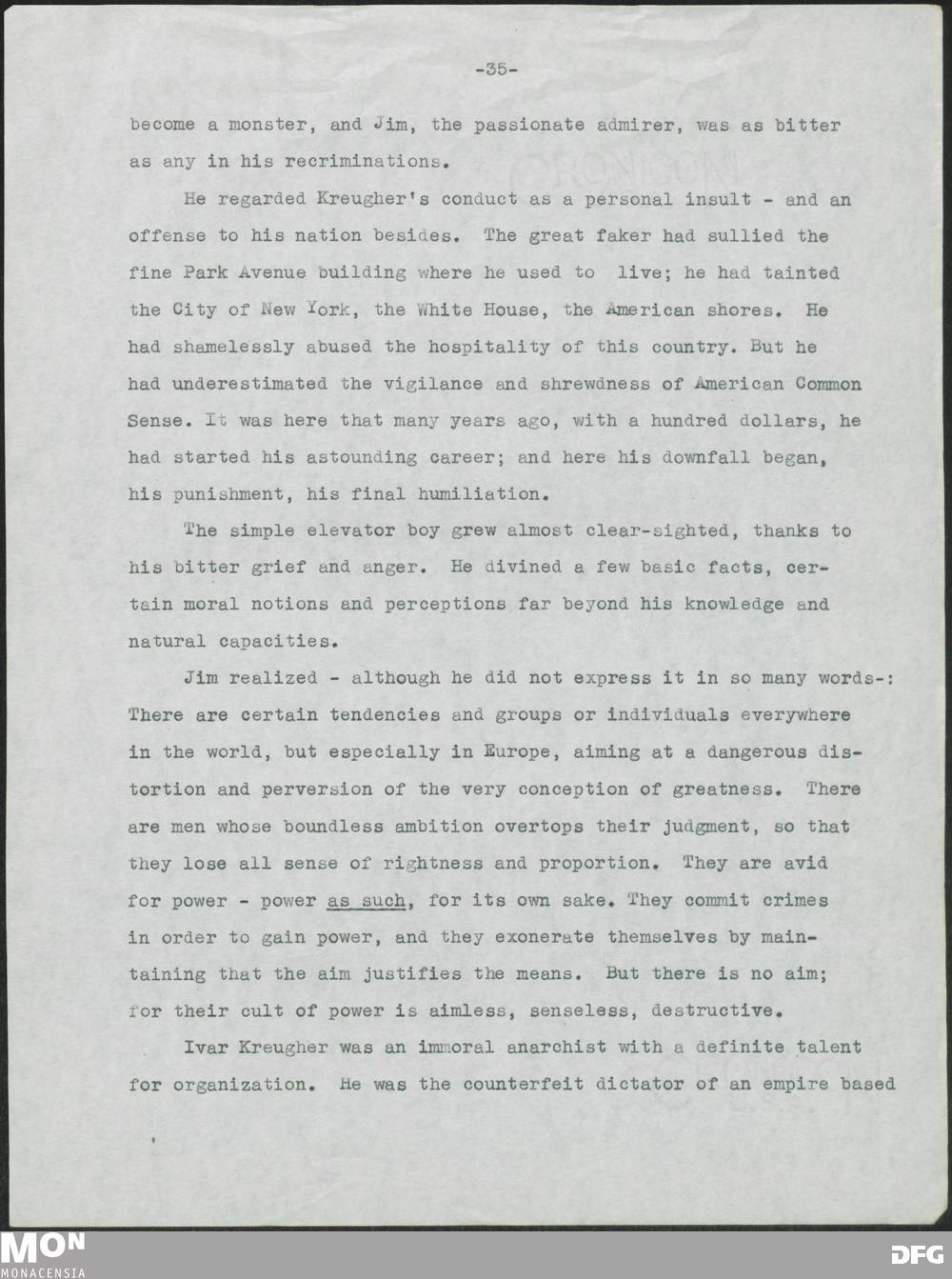 -35-

become a monster, and Jim, the passionate admirer, was as bitter as any in his recriminations.

He regarded Kreugher's conduct as a personal insult - and an offense to his nation besides. The great faker had sullied the fine Park Avenue building where he used to live; he had tainted the City of New York, the White House, the American shores. He had shamelessly abused the hospitality of this country. But he had underestimated the vigilance and shrewdness of American Common Sense. It was here that many years ago, with a hundred dollars, he had started his astounding career; and here his downfall began, his punishment, his final humiliation.

The simple elevator boy grew almost clear-sighted, thanks to his bitter grief and anger. He divined a few basic facts, certain moral notions and perceptions far beyond his knowledge and natural capacities.

Jim realized - although he did not express it in so many words-: There are certain tendencies and groups or individuals everywhere in the world, but especially in Europe, aiming at a dangerous distortion and perversion of the very conception of greatness. There are men whose boundless ambition overtops their judgment, so that they lose all sense of rightness and proportion. They are avid for power - power as such, for its own sake. They commit crimes in order to gain power, and they exonerate themselves by maintaining that the aim justifies the means. But there is no aim; for their cult of power is aimless, senseless, destructive.

Ivar Kreugher was an immoral anarchist with a definite talent for organization. He was the counterfeit dictator of an empire based

MON
MONACENSIA
DFG